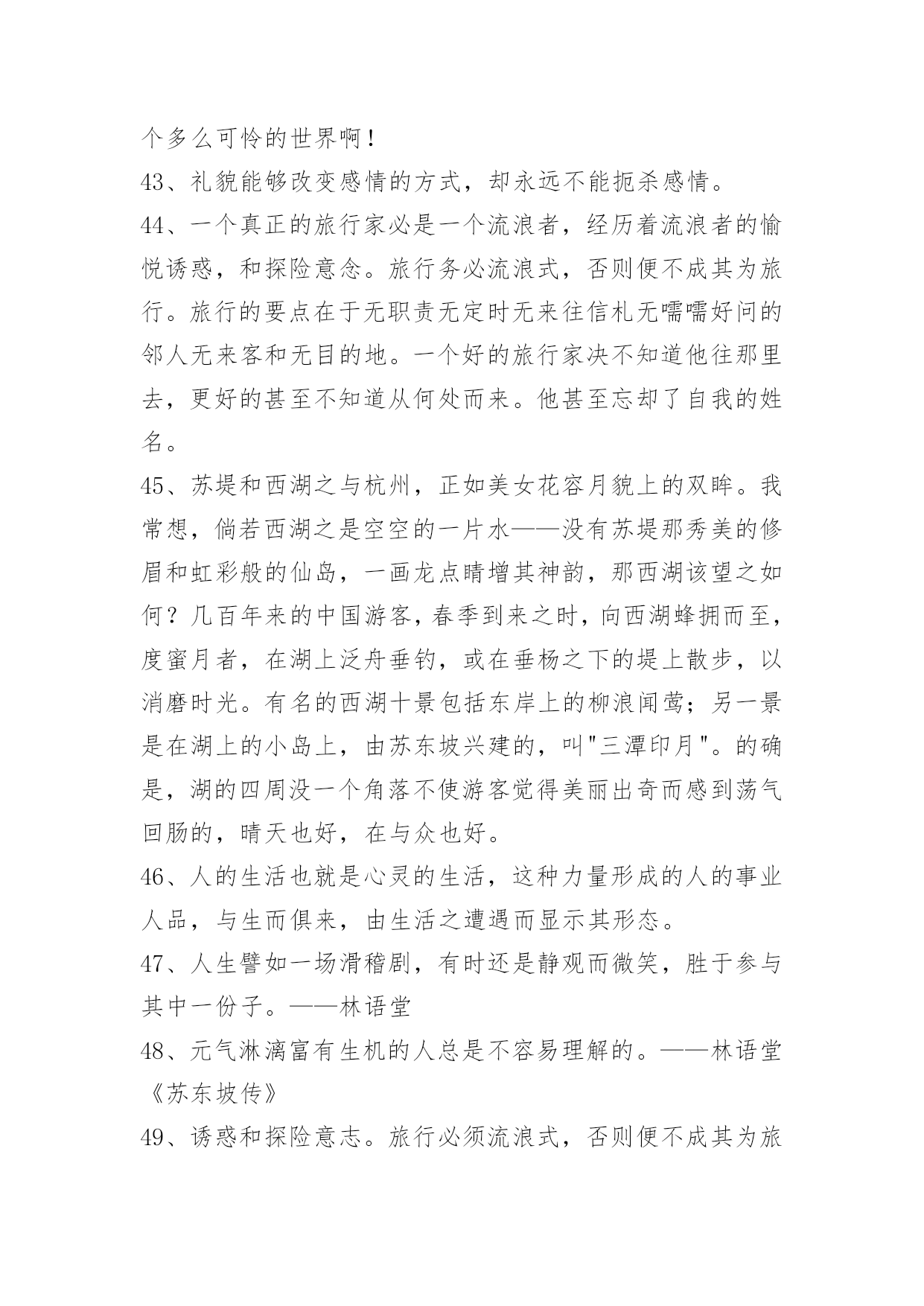 个多么可怜的世界啊！

43、礼貌能够改变感情的方式，却永远不能扼杀感情。

44、一个真正的旅行家必是一个流浪者，经历着流浪者的愉悦诱惑，和探险意念。旅行务必流浪式，否则便不成其为旅行。旅行的要点在于无职责无定时无来往信札无嚅嚅好问的邻人无来客和无目的地。一个好的旅行家决不知道他往那里去，更好的甚至不知道从何处而来。他甚至忘却了自我的姓名。

45、苏堤和西湖之与杭州，正如美女花容月貌上的双眸。我常想，倘若西湖之是空空的一片水——没有苏堤那秀美的修眉和虹彩般的仙岛，一画龙点睛增其神韵，那西湖该望之如何？几百年来的中国游客，春季到来之时，向西湖蜂拥而至，度蜜月者，在湖上泛舟垂钓，或在垂杨之下的堤上散步，以消磨时光。有名的西湖十景包括东岸上的柳浪闻莺；另一景是在湖上的小岛上，由苏东坡兴建的，叫"三潭印月"。的确是，湖的四周没一个角落不使游客觉得美丽出奇而感到荡气回肠的，晴天也好，在与众也好。

46、人的生活也就是心灵的生活，这种力量形成的人的事业人品，与生而俱来，由生活之遭遇而显示其形态。

47、人生譬如一场滑稽剧，有时还是静观而微笑，胜于参与其中一份子。——林语堂

48、元气淋漓富有生机的人总是不容易理解的。——林语堂《苏东坡传》

49、诱惑和探险意志。旅行必须流浪式，否则便不成其为旅